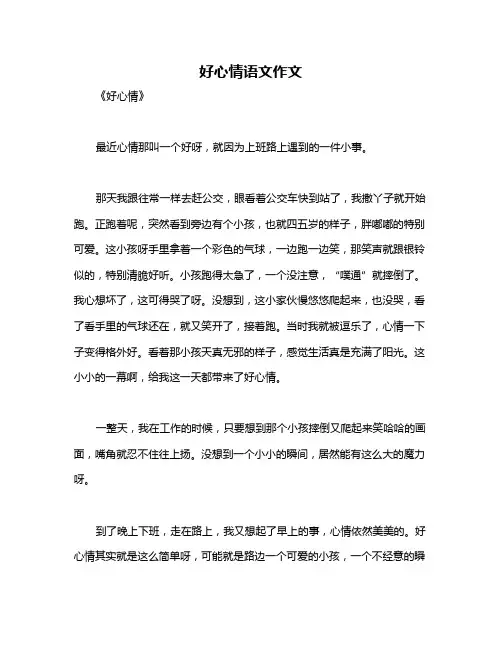 好心情语文作文

《好心情》

最近心情那叫一个好呀，就因为上班路上遇到的一件小事。

那天我跟往常一样去赶公交，眼看着公交车快到站了，我撒丫子就开始跑。正跑着呢，突然看到旁边有个小孩，也就四五岁的样子，胖嘟嘟的特别可爱。这小孩呀手里拿着一个彩色的气球，一边跑一边笑，那笑声就跟银铃似的，特别清脆好听。小孩跑得太急了，一个没注意，“噗通”就摔倒了。我心想坏了，这可得哭了呀。没想到，这小家伙慢悠悠爬起来，也没哭，看了看手里的气球还在，就又笑开了，接着跑。当时我就被逗乐了，心情一下子变得格外好。看着那小孩天真无邪的样子，感觉生活真是充满了阳光。这小小的一幕啊，给我这一天都带来了好心情。

一整天，我在工作的时候，只要想到那个小孩摔倒又爬起来笑哈哈的画面，嘴角就忍不住往上扬。没想到一个小小的瞬间，居然能有这么大的魔力呀。

到了晚上下班，走在路上，我又想起了早上的事，心情依然美美的。好心情其实就是这么简单呀，可能就是路边一个可爱的小孩，一个不经意的瞬